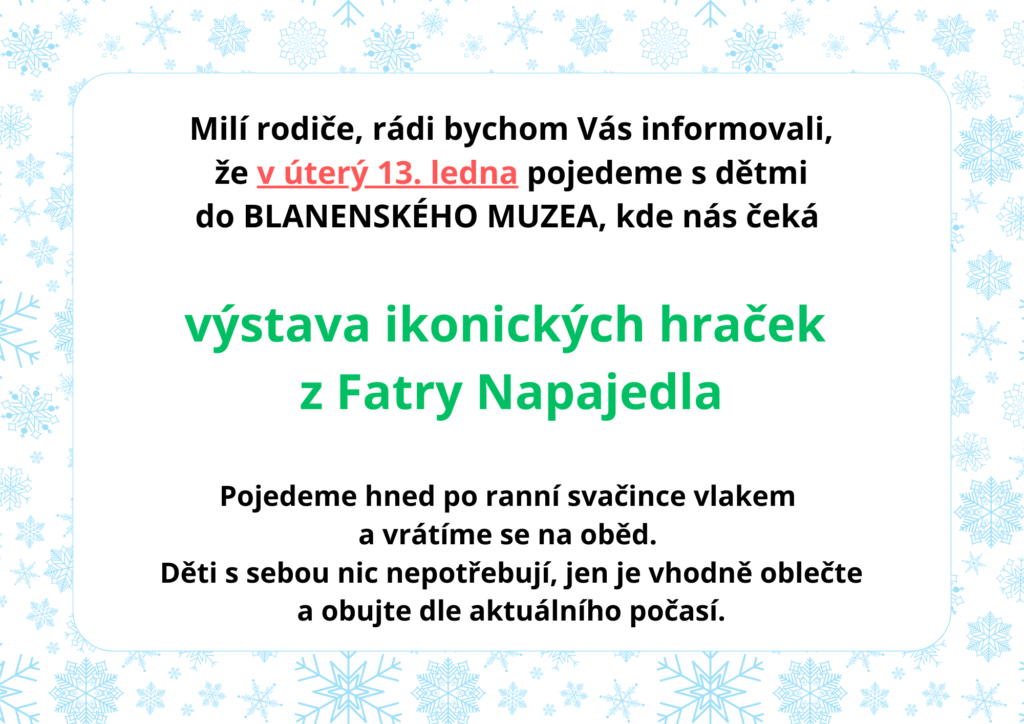 Milí rodiče, rádi bychom Vás informovali, že v úterý 13. ledna pojedeme s dětmi do BLANENSKÉHO MUZEA, kde nás čeká

výstava ikonických hraček z Fatry Napajedla

Pojedeme hned po ranní svačince vlakem a vrátíme se na oběd.
Děti s sebou nic nepotřebují, jen je vhodně oblečte a obujte dle aktuálního počasí.